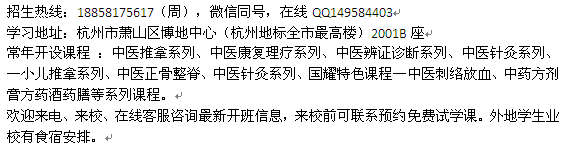 招生热线：18858175617（周），微信同号，在线 QQ149584403
学习地址：杭州市萧山区博地中心（杭州地标全市最高楼）2001B 座
常年开设课程 ：中医推拿系列、中医康复理疗系列、中医辨证诊断系列、中医针灸系列、一小儿推拿系列、中医正骨整脊、中医针灸系列、国耀特色课程一中医刺络放血、中药方剂膏方药酒药膳等系列课程。
欢迎来电、来校、在线客服咨询最新开班信息，来校前可联系预约免费试学课。外地学生业校有食宿安排。